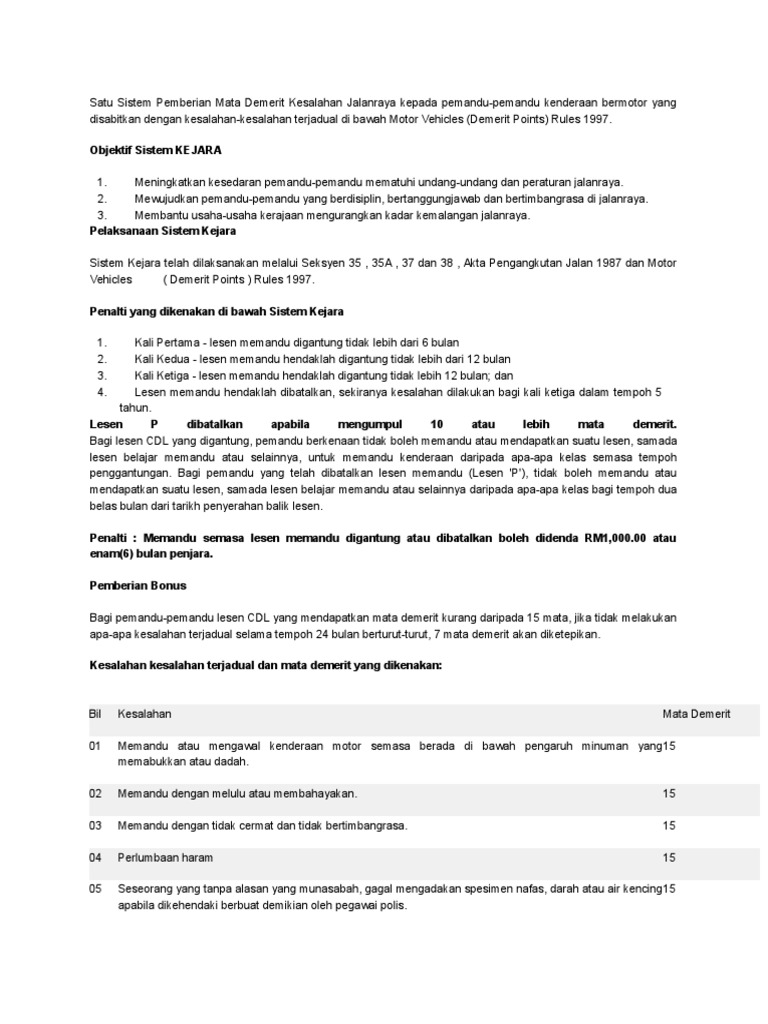 Satu Sistem Pemberian Mata Demerit Kesalahan Jalanraya kepada pemandu-pemandu kenderaan bermotor yang disabitkan dengan kesalahan-kesalahan terjadual di bawah Motor Vehicles (Demerit Points) Rules 1997.

Objektif Sistem KEJARA

1. Meningkatkan kesedaran pemandu-pemandu mematuhi undang-undang dan peraturan jalanraya.
2. Mewujudkan pemandu-pemandu yang berdisiplin, bertanggungjawab dan bertimbangrasa di jalanraya.
3. Membantu usaha-usaha kerajaan mengurangkan kadar kemalangan jalanraya.

Pelaksanaan Sistem Kejara

Sistem Kejara telah dilaksanakan melalui Seksyen 35 , 35A , 37 dan 38 , Akta Pengangkutan Jalan 1987 dan Motor Vehicles ( Demerit Points ) Rules 1997.

Penalti yang dikenakan di bawah Sistem Kejara

1. Kali Pertama - lesen memandu digantung tidak lebih dari 6 bulan
2. Kali Kedua - lesen memandu hendaklah digantung tidak lebih dari 12 bulan
3. Kali Ketiga - lesen memandu hendaklah digantung tidak lebih 12 bulan; dan
4. Lesen memandu hendaklah dibatalkan, sekiranya kesalahan dilakukan bagi kali ketiga dalam tempoh 5 tahun.

Lesen P dibatalkan apabila mengumpul 10 atau lebih mata demerit. Bagi lesen CDL yang digantung, pemandu berkenaan tidak boleh memandu atau mendapatkan suatu lesen, samada lesen belajar memandu atau selainnya, untuk memandu kenderaan daripada apa-apa kelas semasa tempoh penggantungan. Bagi pemandu yang telah dibatalkan lesen memandu (Lesen 'P'), tidak boleh memandu atau mendapatkan suatu lesen, samada lesen belajar memandu atau selainnya daripada apa-apa kelas bagi tempoh dua belas bulan dari tarikh penyerahan balik lesen.

Penalti : Memandu semasa lesen memandu digantung atau dibatalkan boleh didenda RM1,000.00 atau enam(6) bulan penjara.

Pemberian Bonus

Bagi pemandu-pemandu lesen CDL yang mendapatkan mata demerit kurang daripada 15 mata, jika tidak melakukan apa-apa kesalahan terjadual selama tempoh 24 bulan berturut-turut, 7 mata demerit akan diketepikan.

Kesalahan kesalahan terjadual dan mata demerit yang dikenakan:

| Bil | Kesalahan | Mata Demerit |
|---|---|---|
| 01 | Memandu atau mengawal kenderaan motor semasa berada di bawah pengaruh minuman yang memabukkan atau dadah. | 15 |
| 02 | Memandu dengan melulu atau membahayakan. | 15 |
| 03 | Memandu dengan tidak cermat dan tidak bertimbangrasa. | 15 |
| 04 | Perlumbaan haram | 15 |
| 05 | Seseorang yang tanpa alasan yang munasabah, gagal mengadakan spesimen nafas, darah atau air kencing apabila dikehendaki berbuat demikian oleh pegawai polis. | 15 |